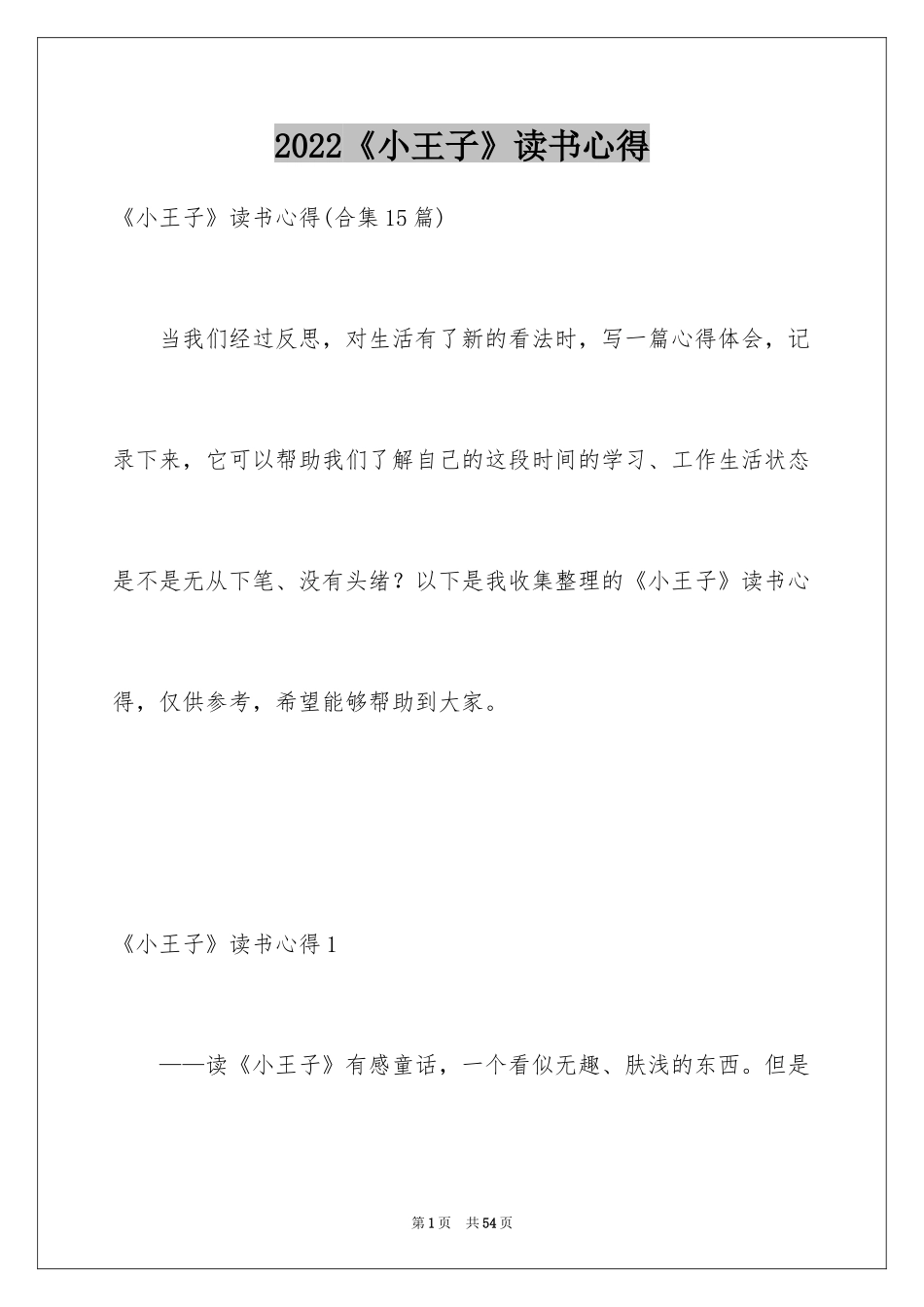 2022《小王子》读书心得

《小王子》读书心得(合集15篇)

当我们经过反思，对生活有了新的看法时，写一篇心得体会，记录下来，它可以帮助我们了解自己的这段时间的学习、工作生活状态是不是无从下笔、没有头绪？以下是我收集整理的《小王子》读书心得，仅供参考，希望能够帮助到大家。

《小王子》读书心得1

——读《小王子》有感童话，一个看似无趣、肤浅的东西。但是

第1页　共54页